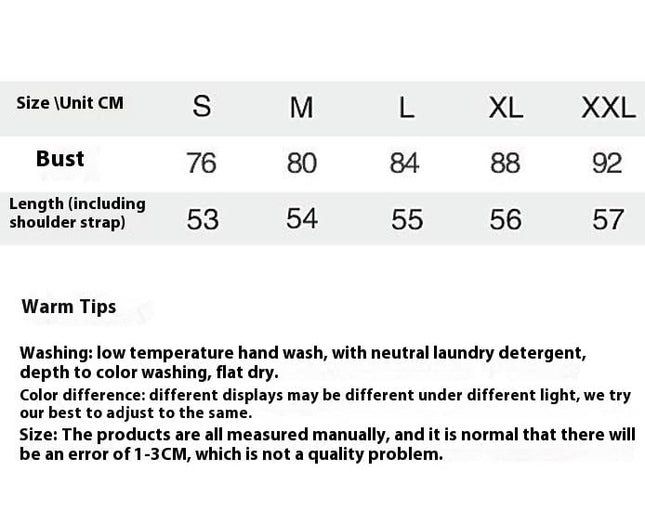 | Size \Unit CM | S | M | L | XL | XXL |
|---|---|---|---|---|---|
| Bust | 76 | 80 | 84 | 88 | 92 |
| Length (including shoulder strap) | 53 | 54 | 55 | 56 | 57 |

Warm Tips

Washing: low temperature hand wash, with neutral laundry detergent, depth to color washing, flat dry.
Color difference: different displays may be different under different light, we try our best to adjust to the same.
Size: The products are all measured manually, and it is normal that there will be an error of 1-3CM, which is not a quality problem.